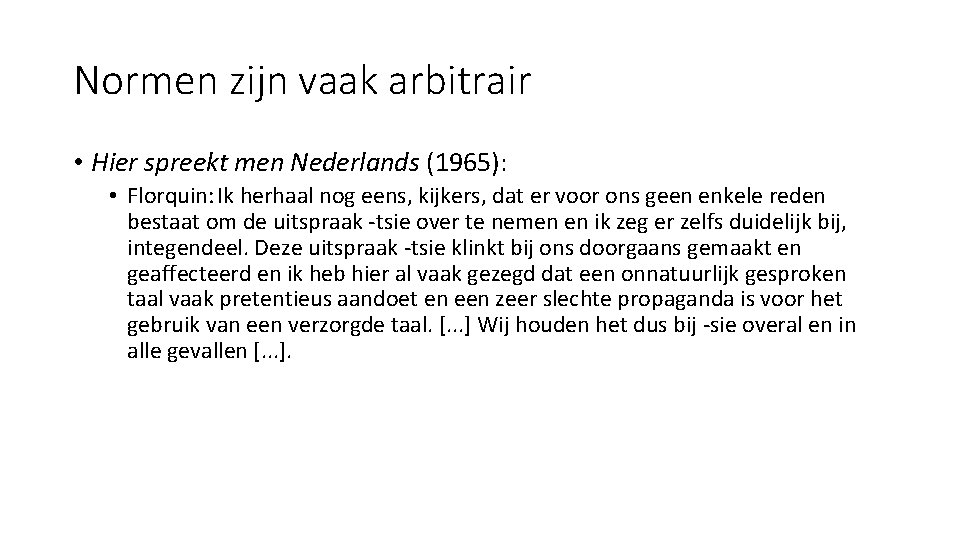 Normen zijn vaak arbitrair

• Hier spreekt men Nederlands (1965):

• Florquin: Ik herhaal nog eens, kijkers, dat er voor ons geen enkele reden bestaat om de uitspraak -tsie over te nemen en ik zeg er zelfs duidelijk bij, integendeel. Deze uitspraak -tsie klinkt bij ons doorgaans gemaakt en geaffecteerd en ik heb hier al vaak gezegd dat een onnatuurlijk gesproken taal vaak pretentieus aandoet en een zeer slechte propaganda is voor het gebruik van een verzorgde taal. [...] Wij houden het dus bij -sie overal en in alle gevallen [...].